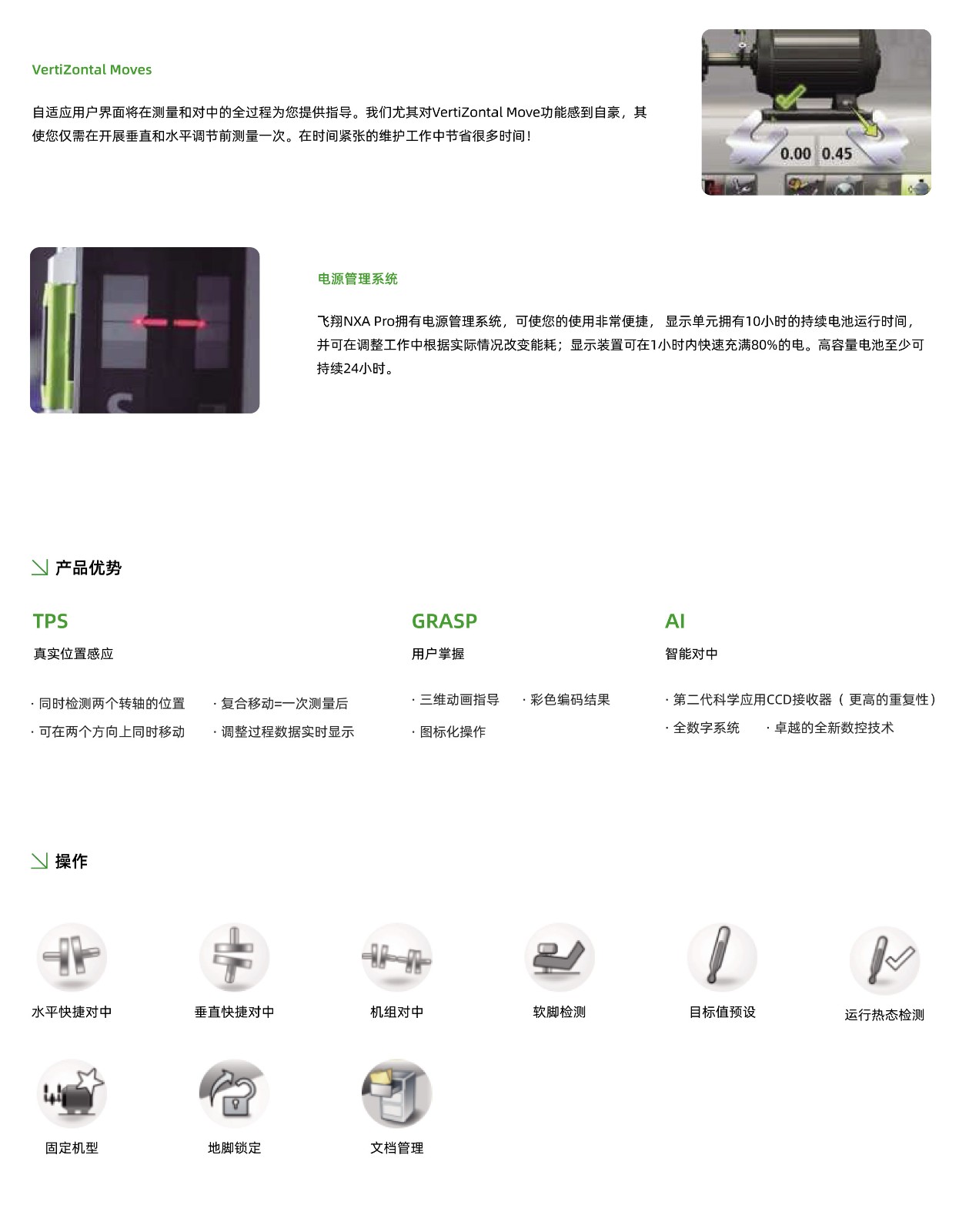 VertiZontal Moves

自适应用户界面将在测量和对中的全过程为您提供指导。我们尤其对VertiZontal Move功能感到自豪，其使您仅需在开展垂直和水平调节前测量一次。在时间紧张的维护工作中节省很多时间！

0.00 0.45

电源管理系统

飞翔NXA Pro拥有电源管理系统，可使您的使用非常便捷， 显示单元拥有10小时的持续电池运行时间，并可在调整工作中根据实际情况改变能耗；显示装置可在1小时内快速充满80%的电。高容量电池至少可持续24小时。

产品优势

TPS

真实位置感应

· 同时检测两个转轴的位置

· 复合移动=一次测量后

· 可在两个方向上同时移动

· 调整过程数据实时显示

GRASP

用户掌握

· 三维动画指导

· 彩色编码结果

· 图标化操作

AI

智能对中

· 第二代科学应用CCD接收器（更高的重复性）

· 全数字系统

· 卓越的全新数控技术

操作

水平快捷对中

垂直快捷对中

机组对中

软脚检测

目标值预设

运行热态检测

固定机型

地脚锁定

文档管理